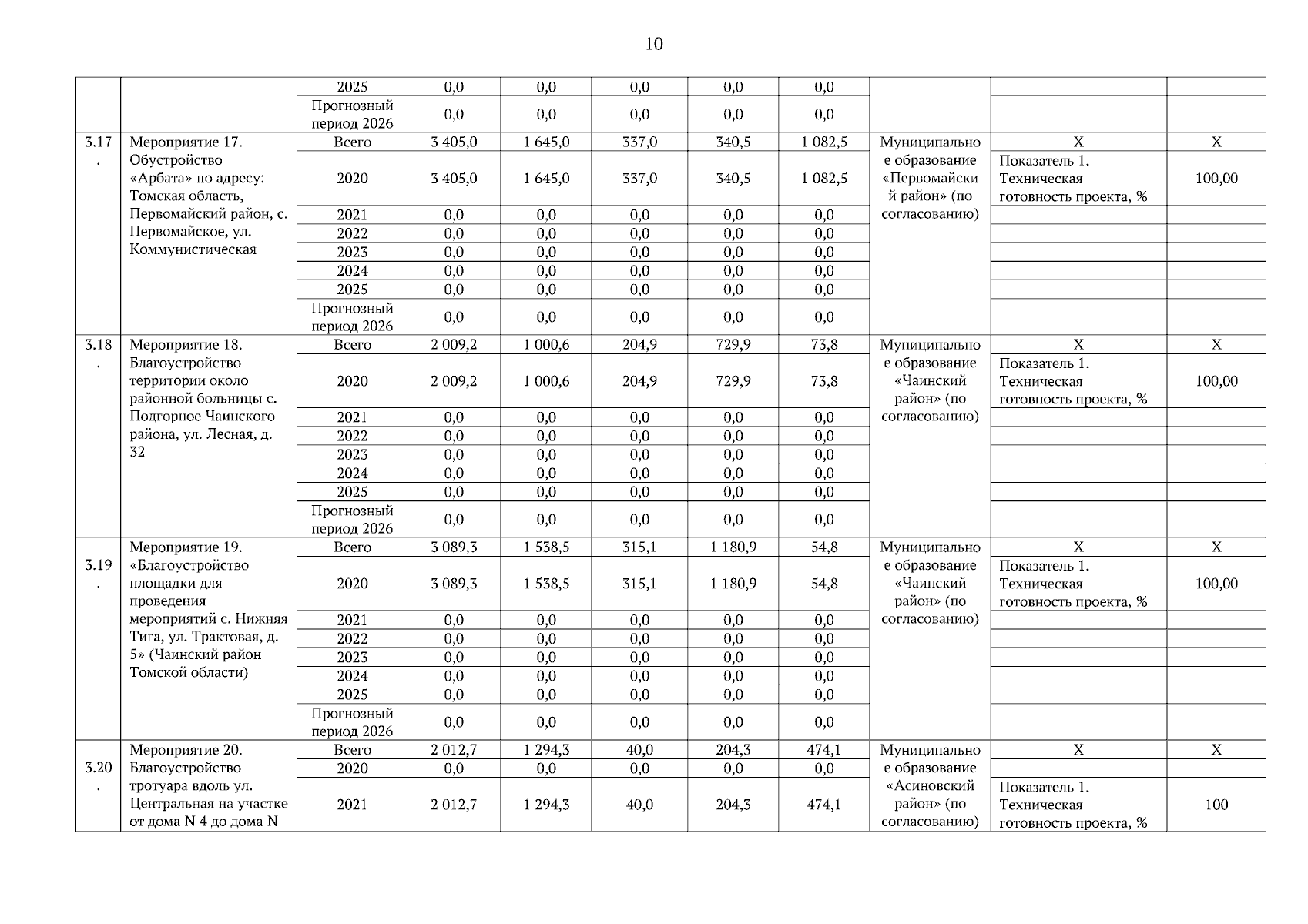 10

|  |  |  |  |  |  |  |  |  |  |  |
|---|---|---|---|---|---|---|---|---|---|---|
|  |  | 2025 | 0,0 | 0,0 | 0,0 | 0,0 | 0,0 |  |  |  |
|  |  | Прогнозный период 2026 | 0,0 | 0,0 | 0,0 | 0,0 | 0,0 |  |  |  |
| 3.17. | Мероприятие 17. Обустройство «Арбата» по адресу: Томская область, Первомайский район, с. Первомайское, ул. Коммунистическая | Всего | 3 405,0 | 1 645,0 | 337,0 | 340,5 | 1 082,5 | Муниципальное образование «Первомайский район» (по согласованию) | X | X |
|  |  | 2020 | 3 405,0 | 1 645,0 | 337,0 | 340,5 | 1 082,5 |  | Показатель 1. Техническая готовность проекта, % | 100,00 |
|  |  | 2021 | 0,0 | 0,0 | 0,0 | 0,0 | 0,0 |  |  |  |
|  |  | 2022 | 0,0 | 0,0 | 0,0 | 0,0 | 0,0 |  |  |  |
|  |  | 2023 | 0,0 | 0,0 | 0,0 | 0,0 | 0,0 |  |  |  |
|  |  | 2024 | 0,0 | 0,0 | 0,0 | 0,0 | 0,0 |  |  |  |
|  |  | 2025 | 0,0 | 0,0 | 0,0 | 0,0 | 0,0 |  |  |  |
|  |  | Прогнозный период 2026 | 0,0 | 0,0 | 0,0 | 0,0 | 0,0 |  |  |  |
| 3.18. | Мероприятие 18. Благоустройство территории около районной больницы с. Подгорное Чаинского района, ул. Лесная, д. 32 | Всего | 2 009,2 | 1 000,6 | 204,9 | 729,9 | 73,8 | Муниципальное образование «Чаинский район» (по согласованию) | X | X |
|  |  | 2020 | 2 009,2 | 1 000,6 | 204,9 | 729,9 | 73,8 |  | Показатель 1. Техническая готовность проекта, % | 100,00 |
|  |  | 2021 | 0,0 | 0,0 | 0,0 | 0,0 | 0,0 |  |  |  |
|  |  | 2022 | 0,0 | 0,0 | 0,0 | 0,0 | 0,0 |  |  |  |
|  |  | 2023 | 0,0 | 0,0 | 0,0 | 0,0 | 0,0 |  |  |  |
|  |  | 2024 | 0,0 | 0,0 | 0,0 | 0,0 | 0,0 |  |  |  |
|  |  | 2025 | 0,0 | 0,0 | 0,0 | 0,0 | 0,0 |  |  |  |
|  |  | Прогнозный период 2026 | 0,0 | 0,0 | 0,0 | 0,0 | 0,0 |  |  |  |
| 3.19. | Мероприятие 19. «Благоустройство площадки для проведения мероприятий с. Нижняя Тига, ул. Трактовая, д. 5» (Чаинский район Томской области) | Всего | 3 089,3 | 1 538,5 | 315,1 | 1 180,9 | 54,8 | Муниципальное образование «Чаинский район» (по согласованию) | X | X |
|  |  | 2020 | 3 089,3 | 1 538,5 | 315,1 | 1 180,9 | 54,8 |  | Показатель 1. Техническая готовность проекта, % | 100,00 |
|  |  | 2021 | 0,0 | 0,0 | 0,0 | 0,0 | 0,0 |  |  |  |
|  |  | 2022 | 0,0 | 0,0 | 0,0 | 0,0 | 0,0 |  |  |  |
|  |  | 2023 | 0,0 | 0,0 | 0,0 | 0,0 | 0,0 |  |  |  |
|  |  | 2024 | 0,0 | 0,0 | 0,0 | 0,0 | 0,0 |  |  |  |
|  |  | 2025 | 0,0 | 0,0 | 0,0 | 0,0 | 0,0 |  |  |  |
|  |  | Прогнозный период 2026 | 0,0 | 0,0 | 0,0 | 0,0 | 0,0 |  |  |  |
| 3.20. | Мероприятие 20. Благоустройство тротуара вдоль ул. Центральная на участке от дома N 4 до дома N | Всего | 2 012,7 | 1 294,3 | 40,0 | 204,3 | 474,1 | Муниципальное образование «Асиновский район» (по согласованию) | X | X |
|  |  | 2020 | 0,0 | 0,0 | 0,0 | 0,0 | 0,0 |  |  |  |
|  |  | 2021 | 2 012,7 | 1 294,3 | 40,0 | 204,3 | 474,1 |  | Показатель 1. Техническая готовность проекта, % | 100 |